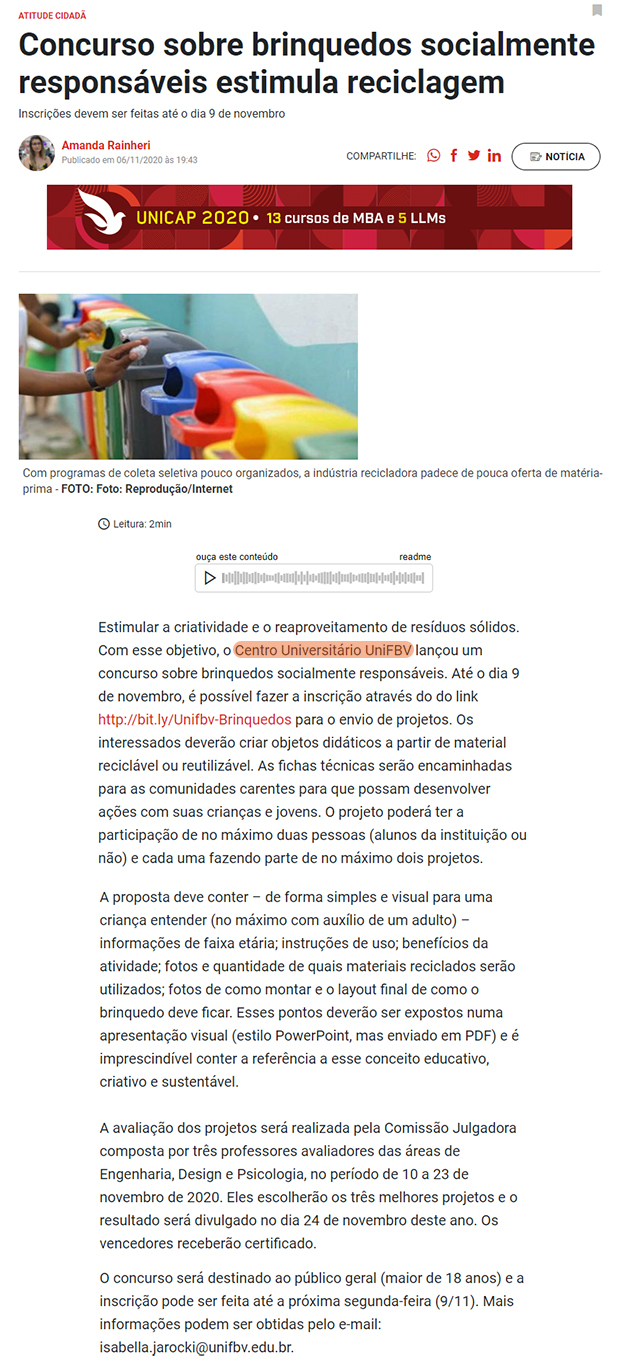 ATITUDE CIDADÃ

Concurso sobre brinquedos socialmente responsáveis estimula reciclagem

Inscrições devem ser feitas até o dia 9 de novembro

Amanda Rainheri
Publicado em 06/11/2020 às 19:43

COMPARTILHE:

NOTÍCIA

UNICAP 2020 • 13 cursos de MBA e 5 LLMs

Com programas de coleta seletiva pouco organizados, a indústria recicladora padece de pouca oferta de matéria-prima - FOTO: Foto: Reprodução/Internet

Leitura: 2min

ouça este conteúdo readme

Estimular a criatividade e o reaproveitamento de resíduos sólidos. Com esse objetivo, o Centro Universitário UniFBV lançou um concurso sobre brinquedos socialmente responsáveis. Até o dia 9 de novembro, é possível fazer a inscrição através do do link http://bit.ly/Unifbv-Brinquedos para o envio de projetos. Os interessados deverão criar objetos didáticos a partir de material reciclável ou reutilizável. As fichas técnicas serão encaminhadas para as comunidades carentes para que possam desenvolver ações com suas crianças e jovens. O projeto poderá ter a participação de no máximo duas pessoas (alunos da instituição ou não) e cada uma fazendo parte de no máximo dois projetos.

A proposta deve conter – de forma simples e visual para uma criança entender (no máximo com auxílio de um adulto) – informações de faixa etária; instruções de uso; benefícios da atividade; fotos e quantidade de quais materiais reciclados serão utilizados; fotos de como montar e o layout final de como o brinquedo deve ficar. Esses pontos deverão ser expostos numa apresentação visual (estilo PowerPoint, mas enviado em PDF) e é imprescindível conter a referência a esse conceito educativo, criativo e sustentável.

A avaliação dos projetos será realizada pela Comissão Julgadora composta por três professores avaliadores das áreas de Engenharia, Design e Psicologia, no período de 10 a 23 de novembro de 2020. Eles escolherão os três melhores projetos e o resultado será divulgado no dia 24 de novembro deste ano. Os vencedores receberão certificado.

O concurso será destinado ao público geral (maior de 18 anos) e a inscrição pode ser feita até a próxima segunda-feira (9/11). Mais informações podem ser obtidas pelo e-mail: isabella.jarocki@unifbv.edu.br.